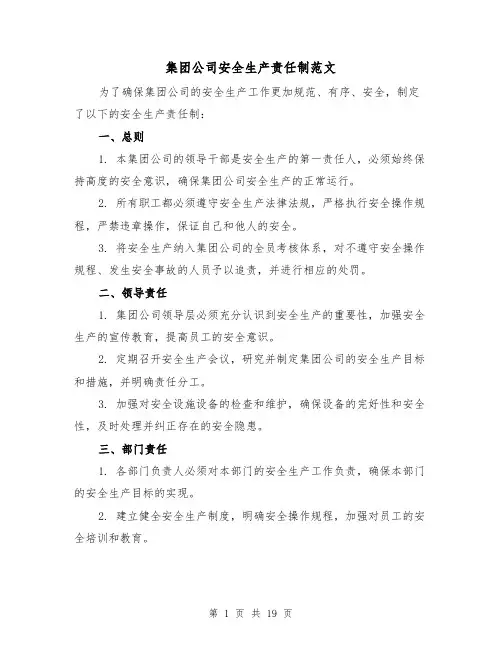 集团公司安全生产责任制范文

为了确保集团公司的安全生产工作更加规范、有序、安全，制定了以下的安全生产责任制：

一、总则

1. 本集团公司的领导干部是安全生产的第一责任人，必须始终保持高度的安全意识，确保集团公司安全生产的正常运行。

2. 所有职工都必须遵守安全生产法律法规，严格执行安全操作规程，严禁违章操作，保证自己和他人的安全。

3. 将安全生产纳入集团公司的全员考核体系，对不遵守安全操作规程、发生安全事故的人员予以追责，并进行相应的处罚。

二、领导责任

1. 集团公司领导层必须充分认识到安全生产的重要性，加强安全生产的宣传教育，提高员工的安全意识。

2. 定期召开安全生产会议，研究并制定集团公司的安全生产目标和措施，并明确责任分工。

3. 加强对安全设施设备的检查和维护，确保设备的完好性和安全性，及时处理并纠正存在的安全隐患。

三、部门责任

1. 各部门负责人必须对本部门的安全生产工作负责，确保本部门的安全生产目标的实现。

2. 建立健全安全生产制度，明确安全操作规程，加强对员工的安全培训和教育。

第 1 页 共 19 页